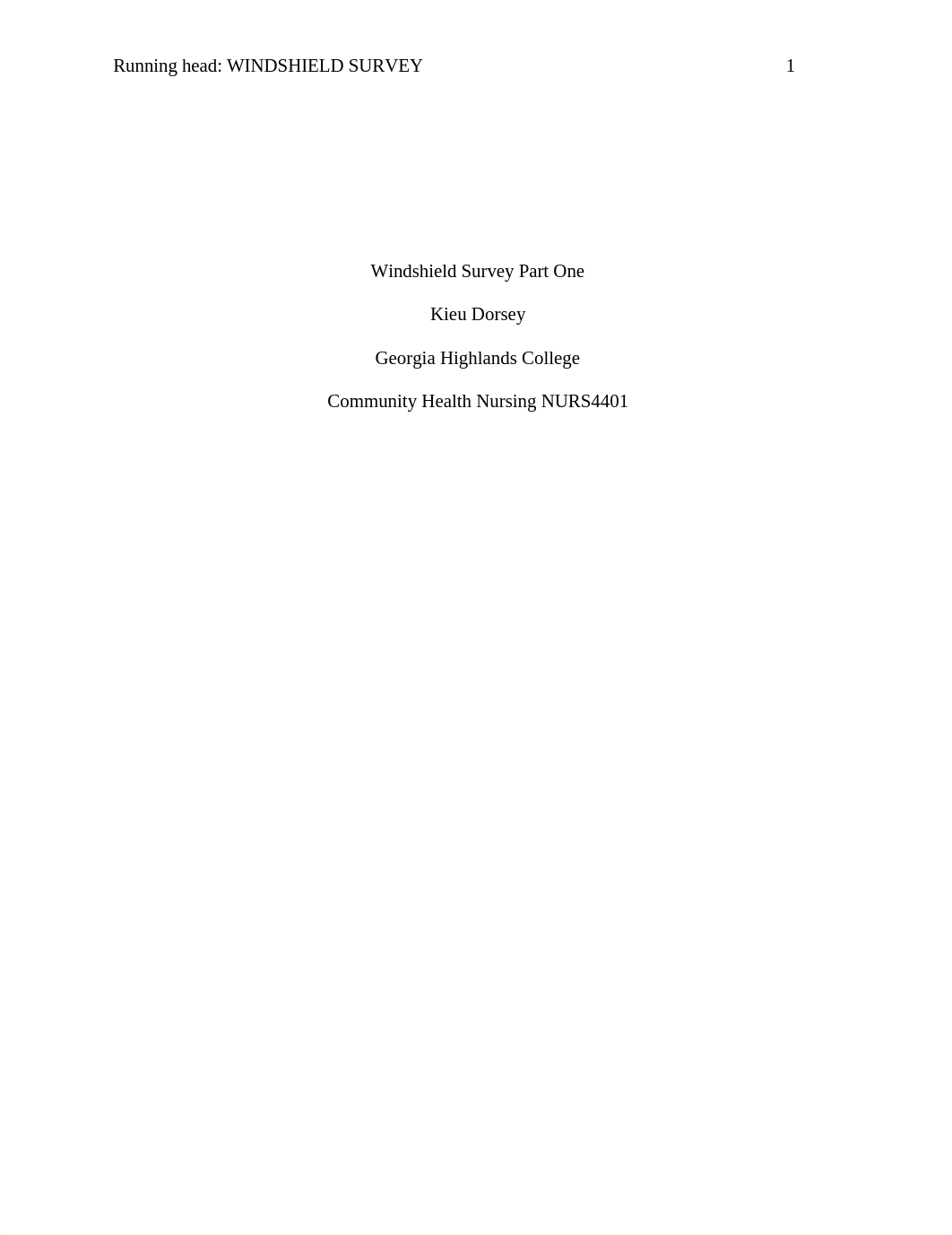 Running head: WINDSHIELD SURVEY 1

Windshield Survey Part One

Kieu Dorsey

Georgia Highlands College

Community Health Nursing NURS4401